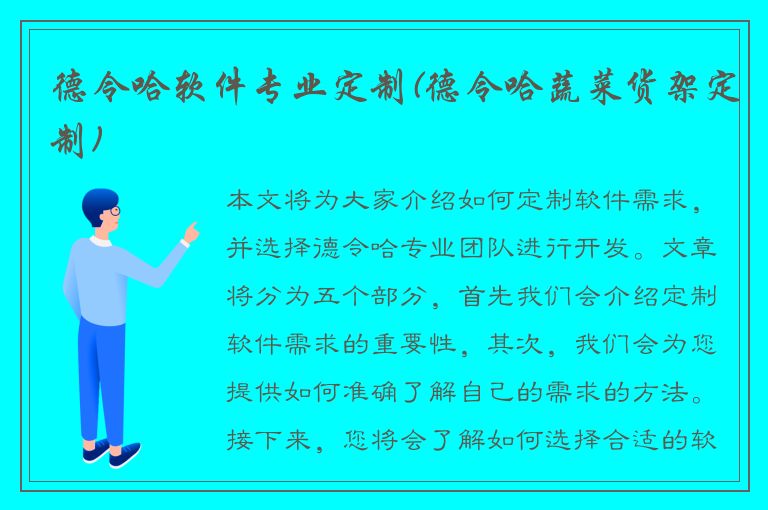 德令哈软件专业定制(德令哈蔬菜货架定制)

本文将为大家介绍如何定制软件需求，并选择德令哈专业团队进行开发。文章将分为五个部分，首先我们会介绍定制软件需求的重要性，其次，我们会为您提供如何准确了解自己的需求的方法。接下来，您将会了解如何选择合适的软